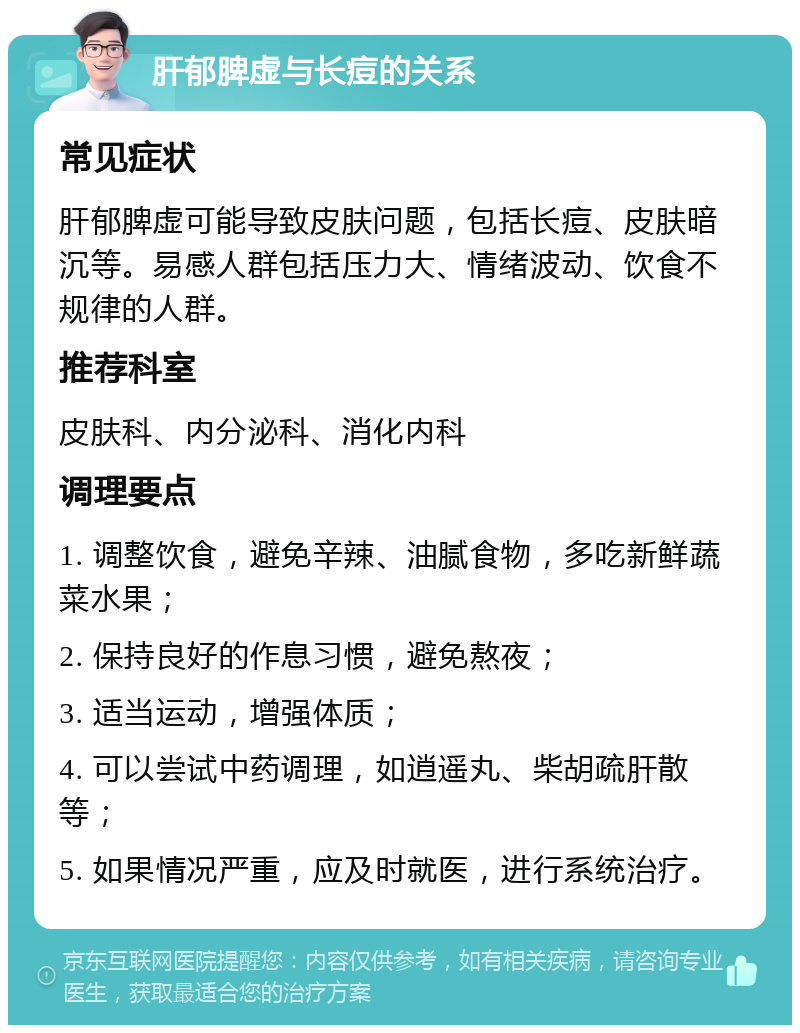 肝郁脾虚与长痘的关系

常见症状

肝郁脾虚可能导致皮肤问题，包括长痘、皮肤暗沉等。易感人群包括压力大、情绪波动、饮食不规律的人群。

推荐科室

皮肤科、内分泌科、消化内科

调理要点

1. 调整饮食，避免辛辣、油腻食物，多吃新鲜蔬菜水果；

2. 保持良好的作息习惯，避免熬夜；

3. 适当运动，增强体质；

4. 可以尝试中药调理，如逍遥丸、柴胡疏肝散等；

5. 如果情况严重，应及时就医，进行系统治疗。

京东互联网医院提醒您：内容仅供参考，如有相关疾病，请咨询专业医生，获取最适合您的治疗方案